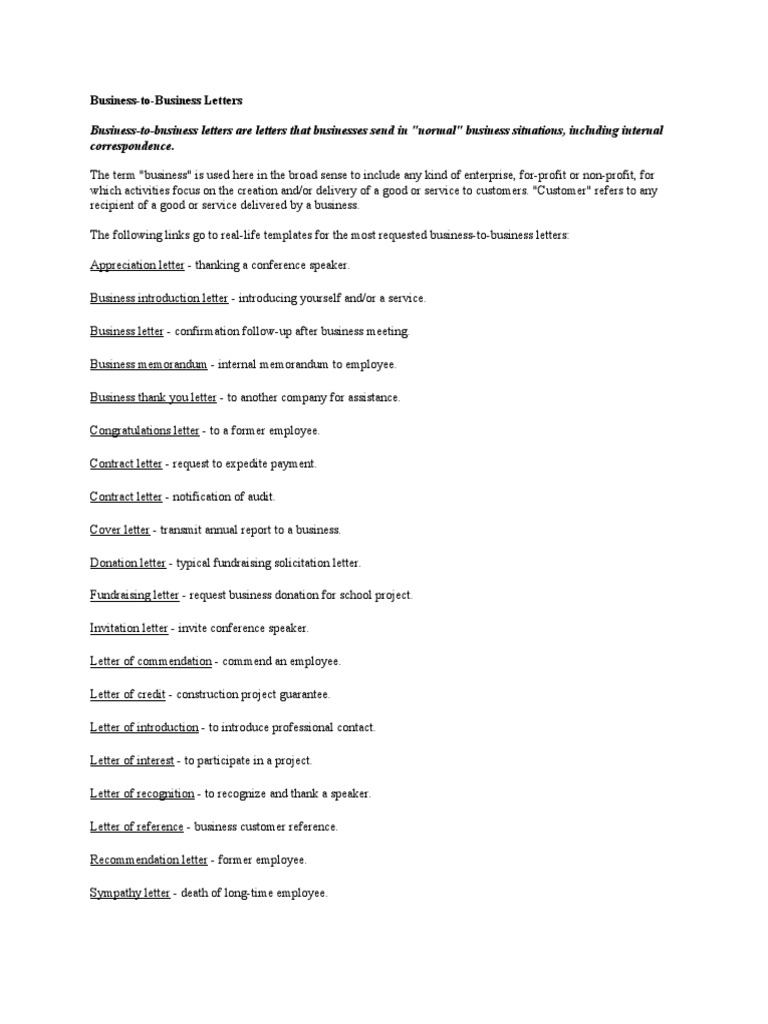 Business-to-Business Letters

Business-to-business letters are letters that businesses send in "normal" business situations, including internal correspondence.

The term "business" is used here in the broad sense to include any kind of enterprise, for-profit or non-profit, for which activities focus on the creation and/or delivery of a good or service to customers. "Customer" refers to any recipient of a good or service delivered by a business.

The following links go to real-life templates for the most requested business-to-business letters:

Appreciation letter - thanking a conference speaker.

Business introduction letter - introducing yourself and/or a service.

Business letter - confirmation follow-up after business meeting.

Business memorandum - internal memorandum to employee.

Business thank you letter - to another company for assistance.

Congratulations letter - to a former employee.

Contract letter - request to expedite payment.

Contract letter - notification of audit.

Cover letter - transmit annual report to a business.

Donation letter - typical fundraising solicitation letter.

Fundraising letter - request business donation for school project.

Invitation letter - invite conference speaker.

Letter of commendation - commend an employee.

Letter of credit - construction project guarantee.

Letter of introduction - to introduce professional contact.

Letter of interest - to participate in a project.

Letter of recognition - to recognize and thank a speaker.

Letter of reference - business customer reference.

Recommendation letter - former employee.

Sympathy letter - death of long-time employee.